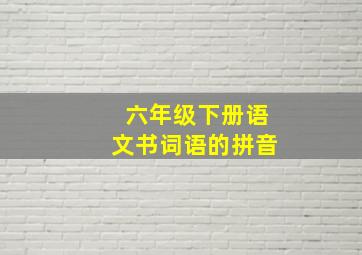 六年级下册语文书词语的拼音